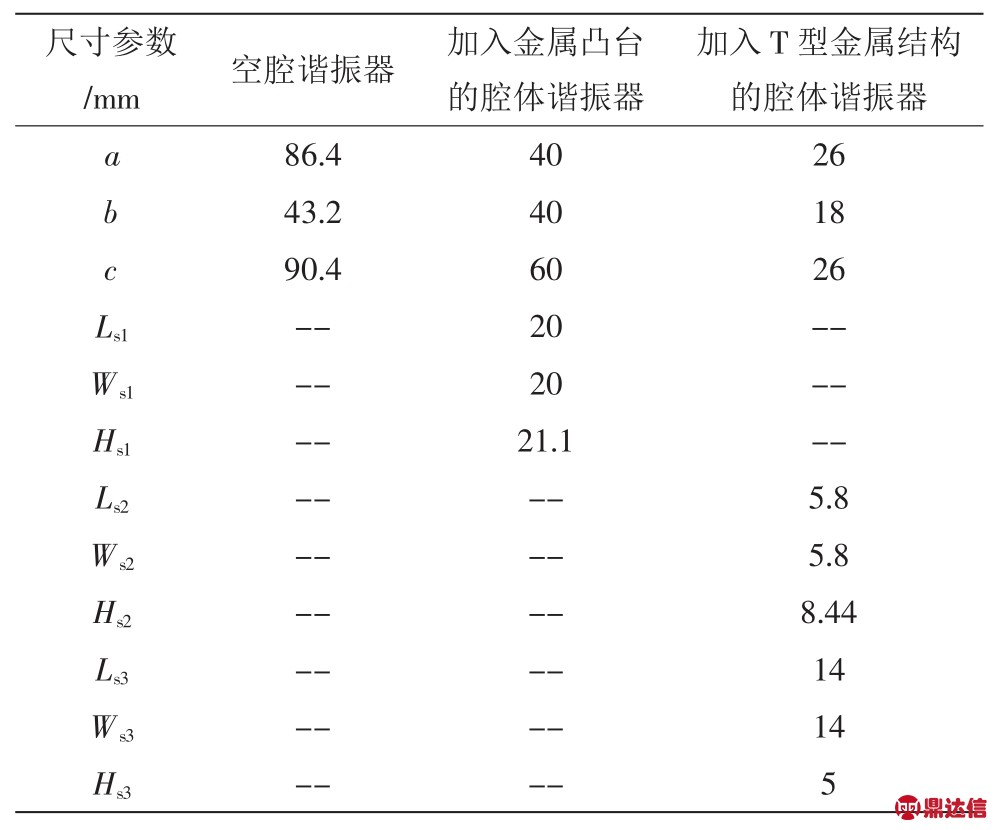 | 尺寸参数 /mm | 空腔谐振器 | 加入金属凸台的腔体谐振器 | 加入 T 型金属结构的腔体谐振器 |
|---|---|---|---|
| $a$ | 86.4 | 40 | 26 |
| $b$ | 43.2 | 40 | 18 |
| $c$ | 90.4 | 60 | 26 |
| $L_{s1}$ | -- | 20 | -- |
| $W_{s1}$ | -- | 20 | -- |
| $H_{s1}$ | -- | 21.1 | -- |
| $L_{s2}$ | -- | -- | 5.8 |
| $W_{s2}$ | -- | -- | 5.8 |
| $H_{s2}$ | -- | -- | 8.44 |
| $L_{s3}$ | -- | -- | 14 |
| $W_{s3}$ | -- | -- | 14 |
| $H_{s3}$ | -- | -- | 5 |

鼎达信